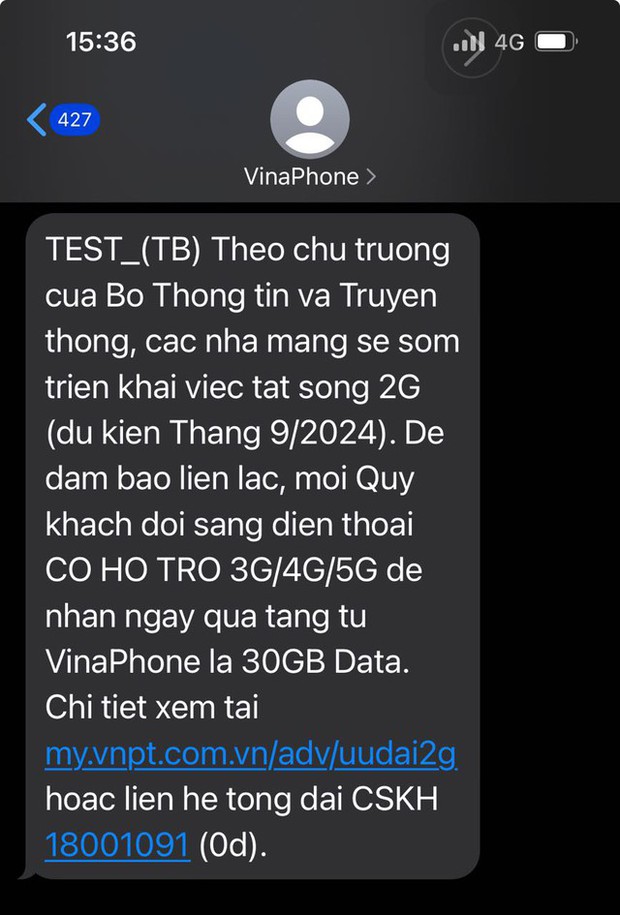 15:36

4G

427

VinaPhone >

TEST_(TB) Theo chu truong cua Bo Thong tin va Truyen thong, cac nha mang se som trien khai viec tat song 2G (du kien Thang 9/2024). De dam bao lien lac, moi Quy khach doi sang dien thoai CO HO TRO 3G/4G/5G de nhan ngay qua tang tu VinaPhone la 30GB Data. Chi tiet xem tai my.vnpt.com.vn/adv/uudai2g hoac lien he tong dai CSKH 18001091 (0d).